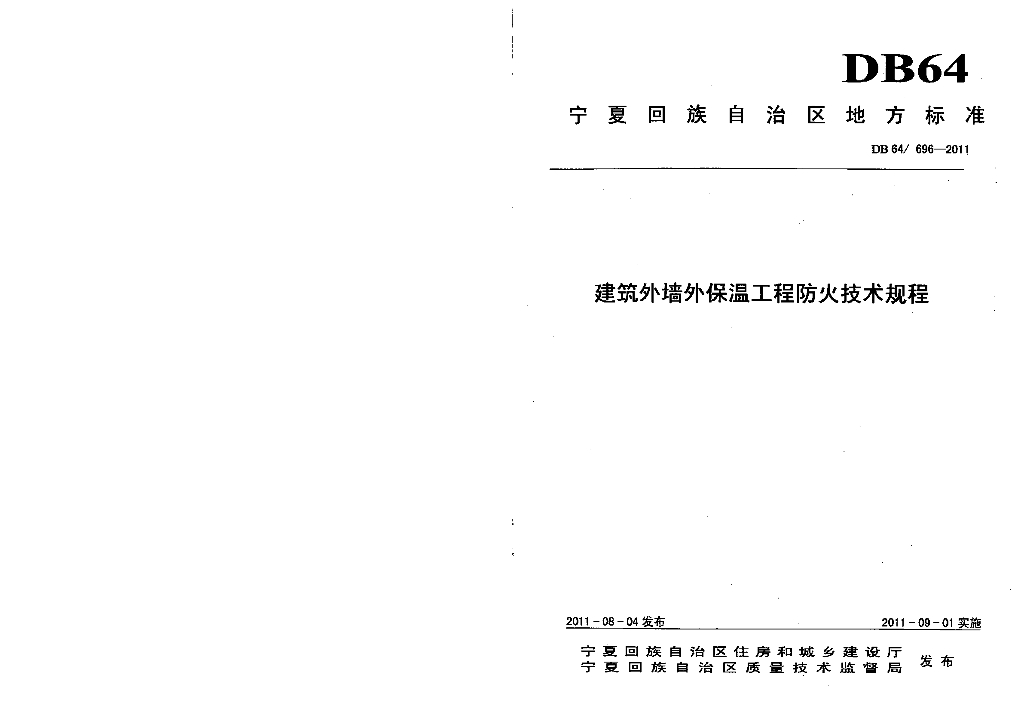 DB64

宁夏回族自治区地方标准

DB 64/ 696—2011

建筑外墙外保温工程防火技术规程

2011-08-04发布 2011-09-01实施

宁夏回族自治区住房和城乡建设厅
宁夏回族自治区质量技术监督局 发布